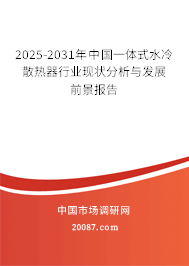 2025-2031年中国一体式水冷散热器行业现状分析与发展前景报告

中国市场调研网

20087.com